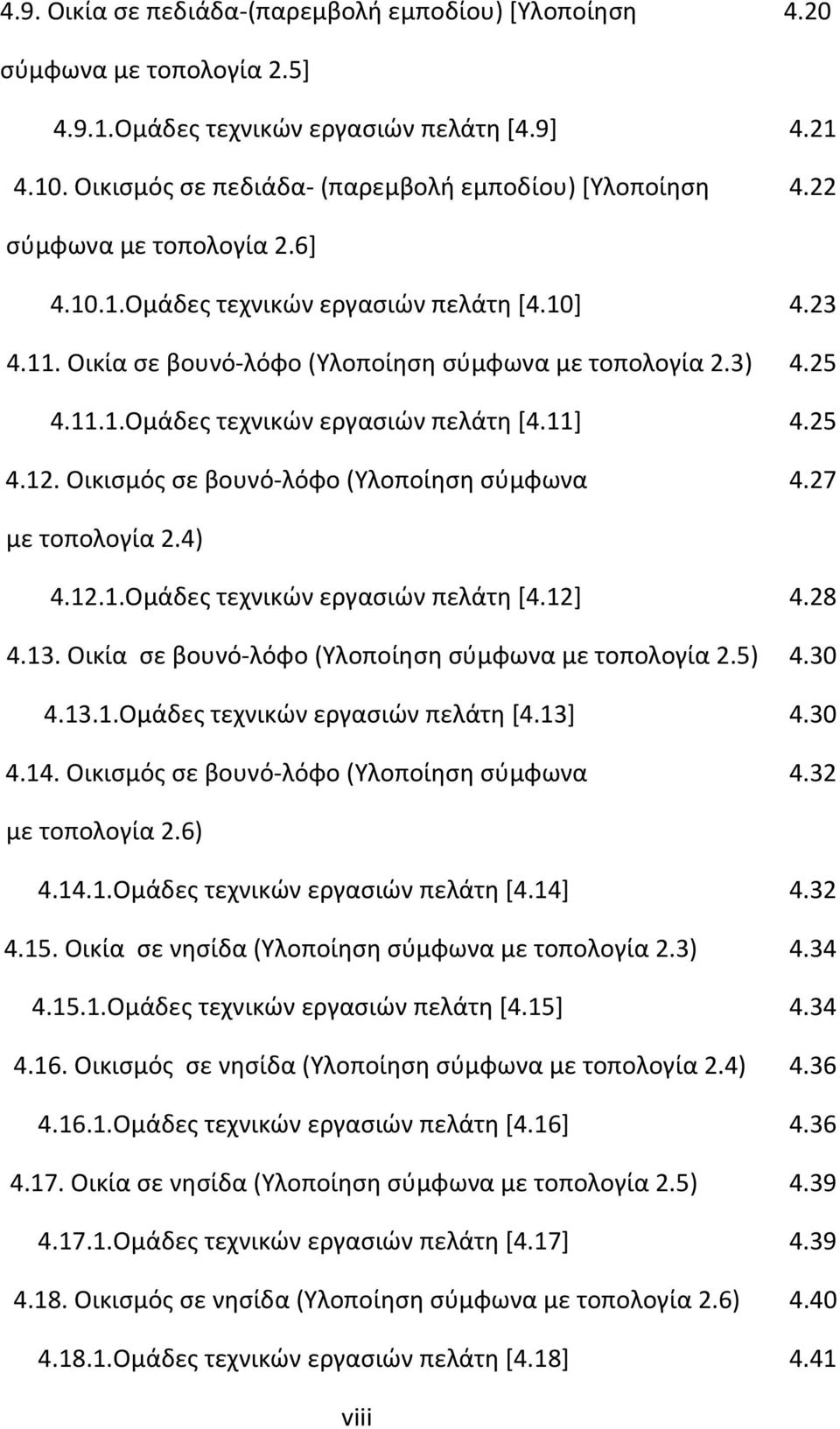 4.9. Οικία σε πεδιάδα-(παρεμβολή εμποδίου) [Υλοποίηση σύμφωνα με τοπολογία 2.5] 4.20

4.9.1.Ομάδες τεχνικών εργασιών πελάτη [4.9] 4.21

4.10. Οικισμός σε πεδιάδα- (παρεμβολή εμποδίου) [Υλοποίηση σύμφωνα με τοπολογία 2.6] 4.22

4.10.1.Ομάδες τεχνικών εργασιών πελάτη [4.10] 4.23

4.11. Οικία σε βουνό-λόφο (Υλοποίηση σύμφωνα με τοπολογία 2.3) 4.25

4.11.1.Ομάδες τεχνικών εργασιών πελάτη [4.11] 4.25

4.12. Οικισμός σε βουνό-λόφο (Υλοποίηση σύμφωνα με τοπολογία 2.4) 4.27

4.12.1.Ομάδες τεχνικών εργασιών πελάτη [4.12] 4.28

4.13. Οικία σε βουνό-λόφο (Υλοποίηση σύμφωνα με τοπολογία 2.5) 4.30

4.13.1.Ομάδες τεχνικών εργασιών πελάτη [4.13] 4.30

4.14. Οικισμός σε βουνό-λόφο (Υλοποίηση σύμφωνα με τοπολογία 2.6) 4.32

4.14.1.Ομάδες τεχνικών εργασιών πελάτη [4.14] 4.32

4.15. Οικία σε νησίδα (Υλοποίηση σύμφωνα με τοπολογία 2.3) 4.34

4.15.1.Ομάδες τεχνικών εργασιών πελάτη [4.15] 4.34

4.16. Οικισμός σε νησίδα (Υλοποίηση σύμφωνα με τοπολογία 2.4) 4.36

4.16.1.Ομάδες τεχνικών εργασιών πελάτη [4.16] 4.36

4.17. Οικία σε νησίδα (Υλοποίηση σύμφωνα με τοπολογία 2.5) 4.39

4.17.1.Ομάδες τεχνικών εργασιών πελάτη [4.17] 4.39

4.18. Οικισμός σε νησίδα (Υλοποίηση σύμφωνα με τοπολογία 2.6) 4.40

4.18.1.Ομάδες τεχνικών εργασιών πελάτη [4.18] 4.41

viii